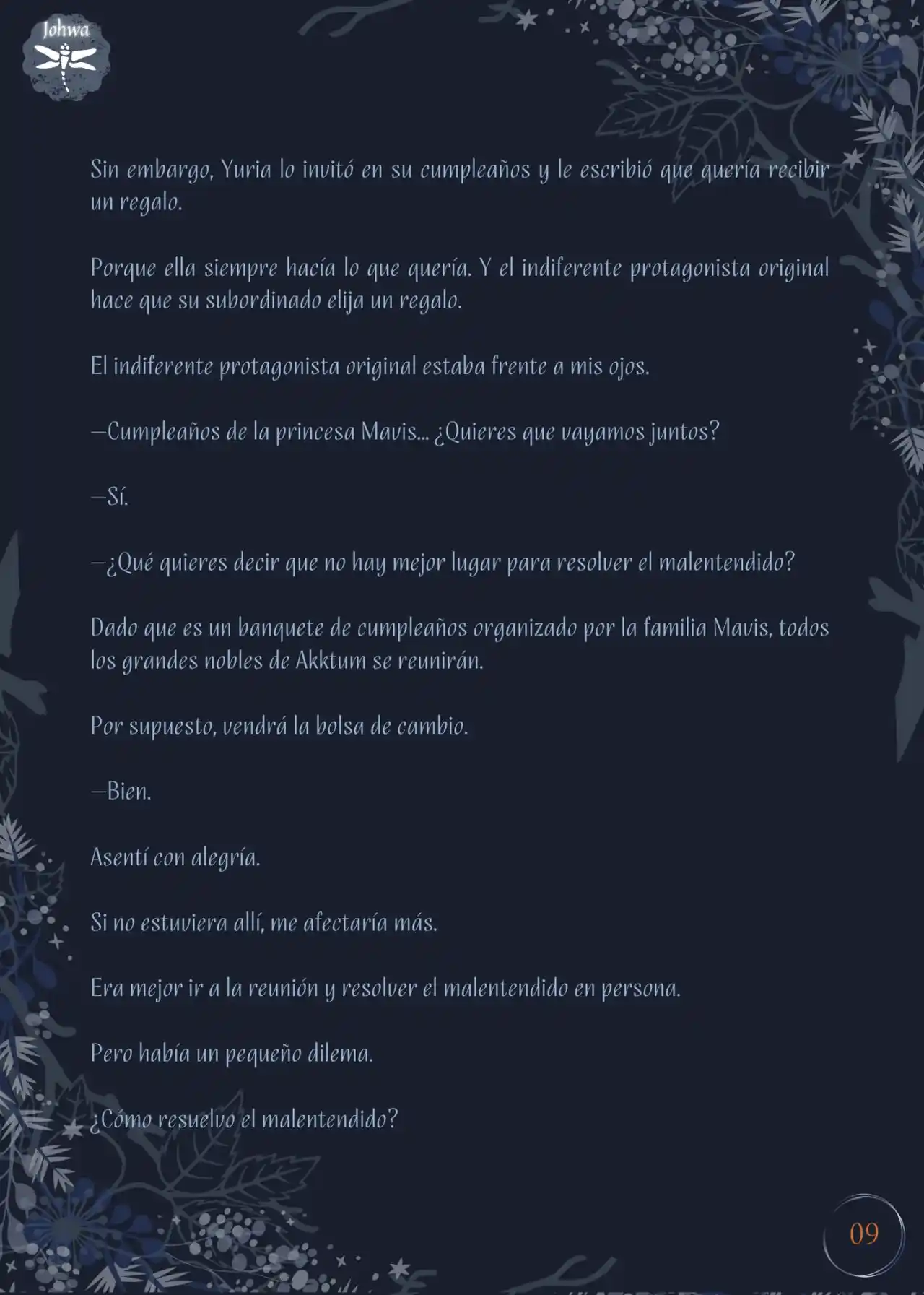 Johwa

Sin embargo, Yuria lo invitó en su cumpleaños y le escribió que quería recibir un regalo.

Porque ella siempre hacía lo que quería. Y el indiferente protagonista original hace que su subordinado elija un regalo.

El indiferente protagonista original estaba frente a mis ojos.

—Cumpleaños de la princesa Mavis... ¿Quieres que vayamos juntos?

—Sí.

—¿Qué quieres decir que no hay mejor lugar para resolver el malentendido?

Dado que es un banquete de cumpleaños organizado por la familia Mavis, todos los grandes nobles de Akktum se reunirán.

Por supuesto, vendrá la bolsa de cambio.

—Bien.

Asentí con alegría.

Si no estuviera allí, me afectaría más.

Era mejor ir a la reunión y resolver el malentendido en persona.

Pero había un pequeño dilema.

¿Cómo resuelvo el malentendido?

09